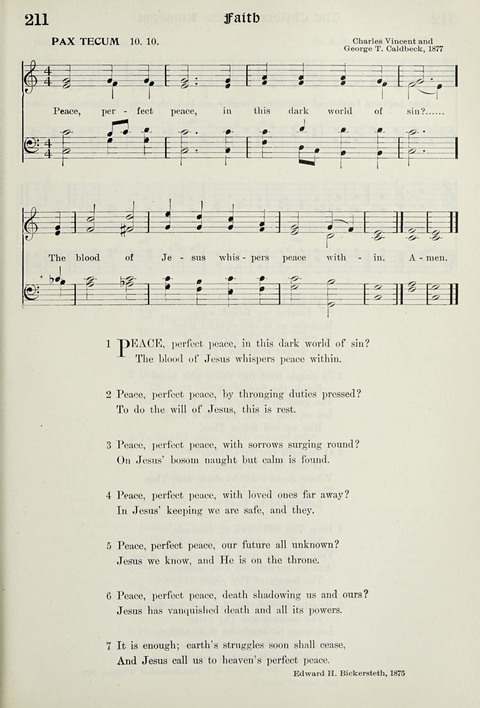 211 Faith

PAX TECUM 10. 10.

Charles Vincent and George T. Caldbeck, 1877

Peace, per - fect peace, in this dark world of sin?......

The blood of Je - sus whis - pers peace with - in. A - men.

1 PEACE, perfect peace, in this dark world of sin? The blood of Jesus whispers peace within.

2 Peace, perfect peace, by thronging duties pressed? To do the will of Jesus, this is rest.

3 Peace, perfect peace, with sorrows surging round? On Jesus' bosom naught but calm is found.

4 Peace, perfect peace, with loved ones far away? In Jesus' keeping we are safe, and they.

5 Peace, perfect peace, our future all unknown? Jesus we know, and He is on the throne.

6 Peace, perfect peace, death shadowing us and ours? Jesus has vanquished death and all its powers.

7 It is enough; earth's struggles soon shall cease, And Jesus call us to heaven's perfect peace.

Edward H. Bickersteth, 1875